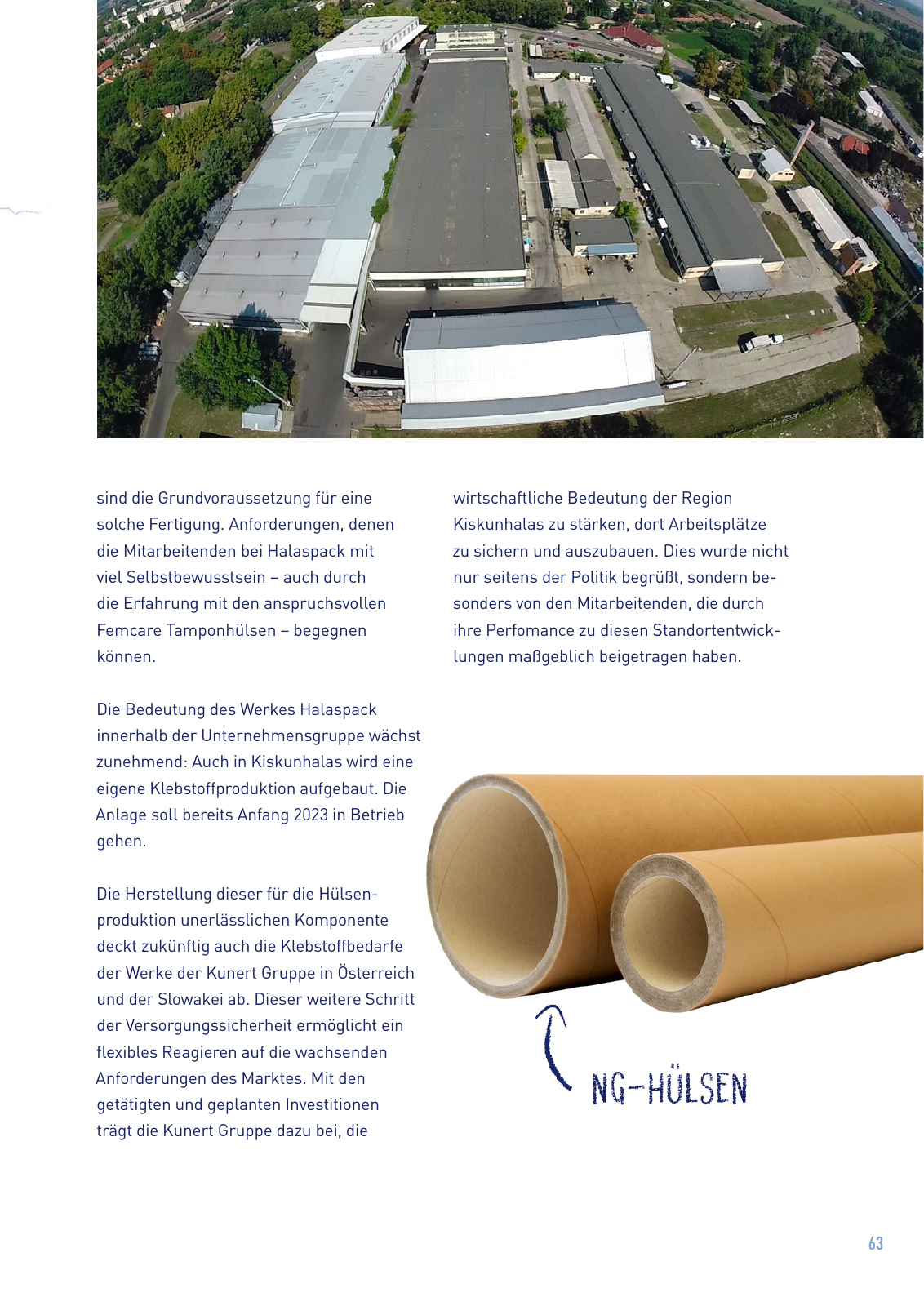 sind die Grundvoraussetzung für eine solche Fertigung. Anforderungen, denen die Mitarbeitenden bei Halaspack mit viel Selbstbewusstsein – auch durch die Erfahrung mit den anspruchsvollen Femcare Tamponhülsen – begegnen können.

Die Bedeutung des Werkes Halaspack innerhalb der Unternehmensgruppe wächst zunehmend: Auch in Kiskunhalas wird eine eigene Klebstoffproduktion aufgebaut. Die Anlage soll bereits Anfang 2023 in Betrieb gehen.

Die Herstellung dieser für die Hülsenproduktion unerlässlichen Komponente deckt zukünftig auch die Klebstoffbedarfe der Werke der Kunert Gruppe in Österreich und der Slowakei ab. Dieser weitere Schritt der Versorgungssicherheit ermöglicht ein flexibles Reagieren auf die wachsenden Anforderungen des Marktes. Mit den getätigten und geplanten Investitionen trägt die Kunert Gruppe dazu bei, die

wirtschaftliche Bedeutung der Region Kiskunhalas zu stärken, dort Arbeitsplätze zu sichern und auszubauen. Dies wurde nicht nur seitens der Politik begrüßt, sondern besonders von den Mitarbeitenden, die durch ihre Perfomance zu diesen Standortentwicklungen maßgeblich beigetragen haben.

NG-HÜLSEN

63